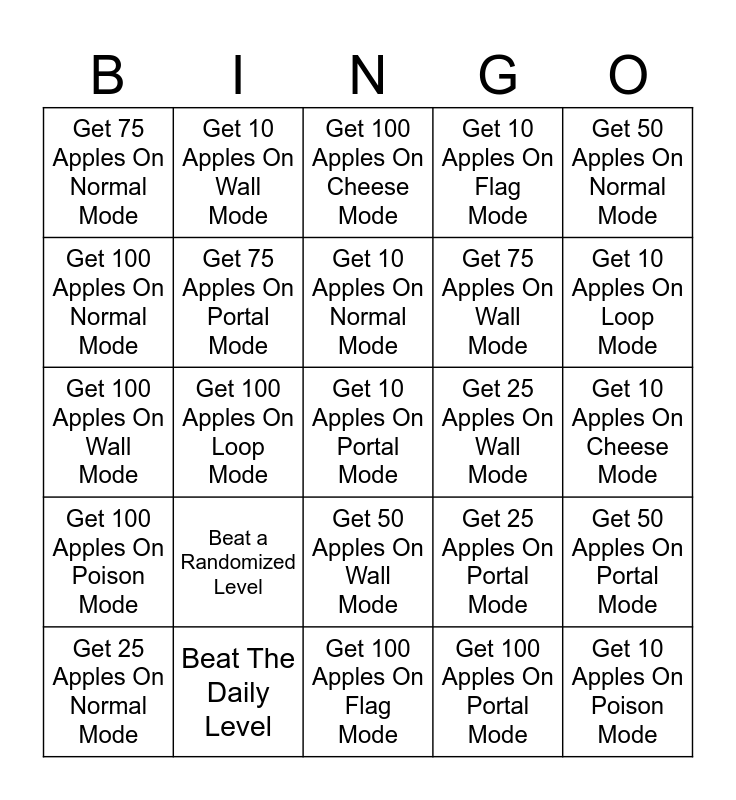 | B | I | N | G | O |
|---|---|---|---|---|
| Get 75 Apples On Normal Mode | Get 10 Apples On Wall Mode | Get 100 Apples On Cheese Mode | Get 10 Apples On Flag Mode | Get 50 Apples On Normal Mode |
| Get 100 Apples On Normal Mode | Get 75 Apples On Portal Mode | Get 10 Apples On Normal Mode | Get 75 Apples On Wall Mode | Get 10 Apples On Loop Mode |
| Get 100 Apples On Wall Mode | Get 100 Apples On Loop Mode | Get 10 Apples On Portal Mode | Get 25 Apples On Wall Mode | Get 10 Apples On Cheese Mode |
| Get 100 Apples On Poison Mode | Beat a Randomized Level | Get 50 Apples On Wall Mode | Get 25 Apples On Portal Mode | Get 50 Apples On Portal Mode |
| Get 25 Apples On Normal Mode | Beat The Daily Level | Get 100 Apples On Flag Mode | Get 100 Apples On Portal Mode | Get 10 Apples On Poison Mode |